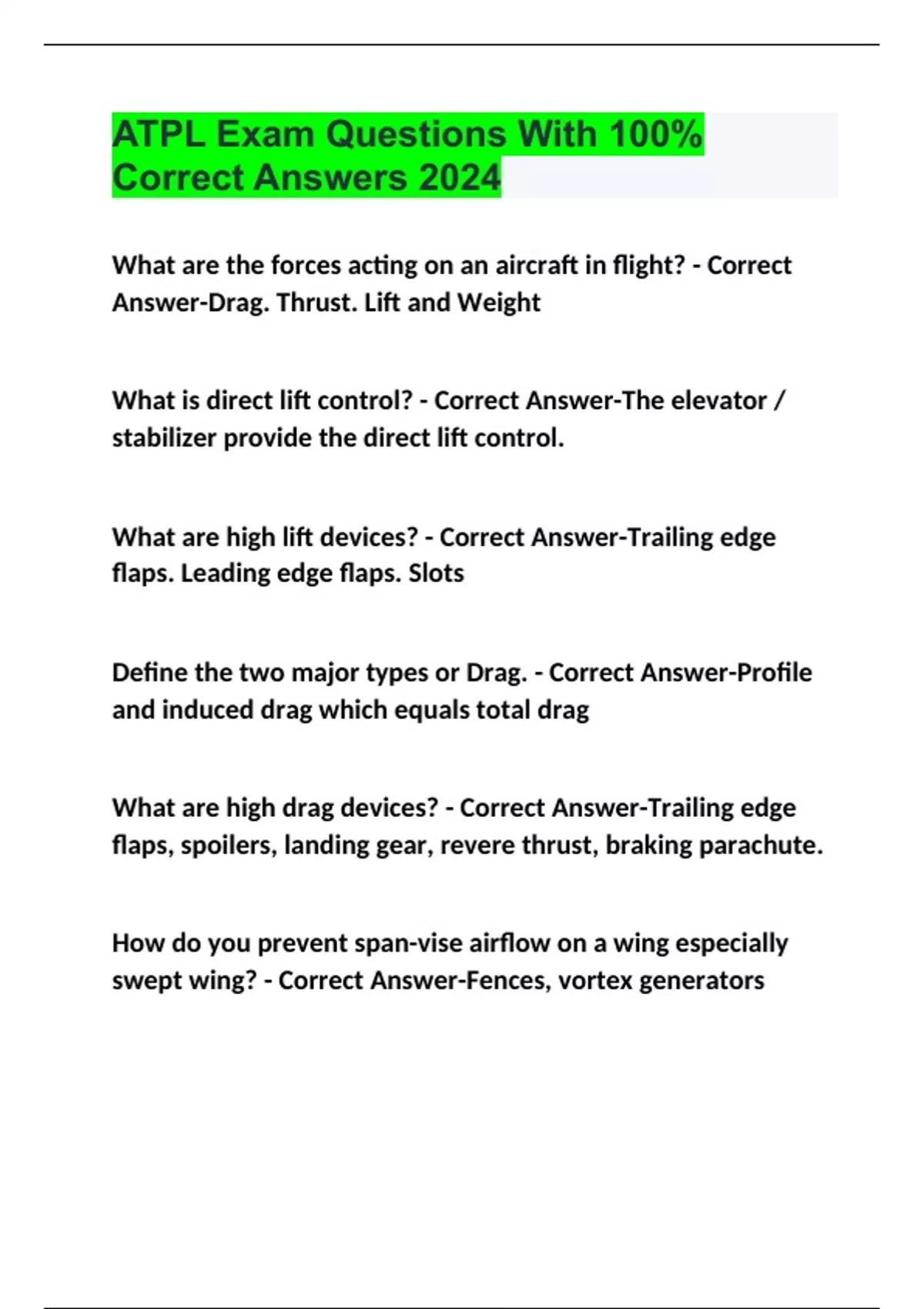 ATPL Exam Questions With 100% Correct Answers 2024

What are the forces acting on an aircraft in flight? - Correct Answer-Drag. Thrust. Lift and Weight

What is direct lift control? - Correct Answer-The elevator / stabilizer provide the direct lift control.

What are high lift devices? - Correct Answer-Trailing edge flaps. Leading edge flaps. Slots

Define the two major types or Drag. - Correct Answer-Profile and induced drag which equals total drag

What are high drag devices? - Correct Answer-Trailing edge flaps, spoilers, landing gear, revere thrust, braking parachute.

How do you prevent span-vise airflow on a wing especially swept wing? - Correct Answer-Fences, vortex generators